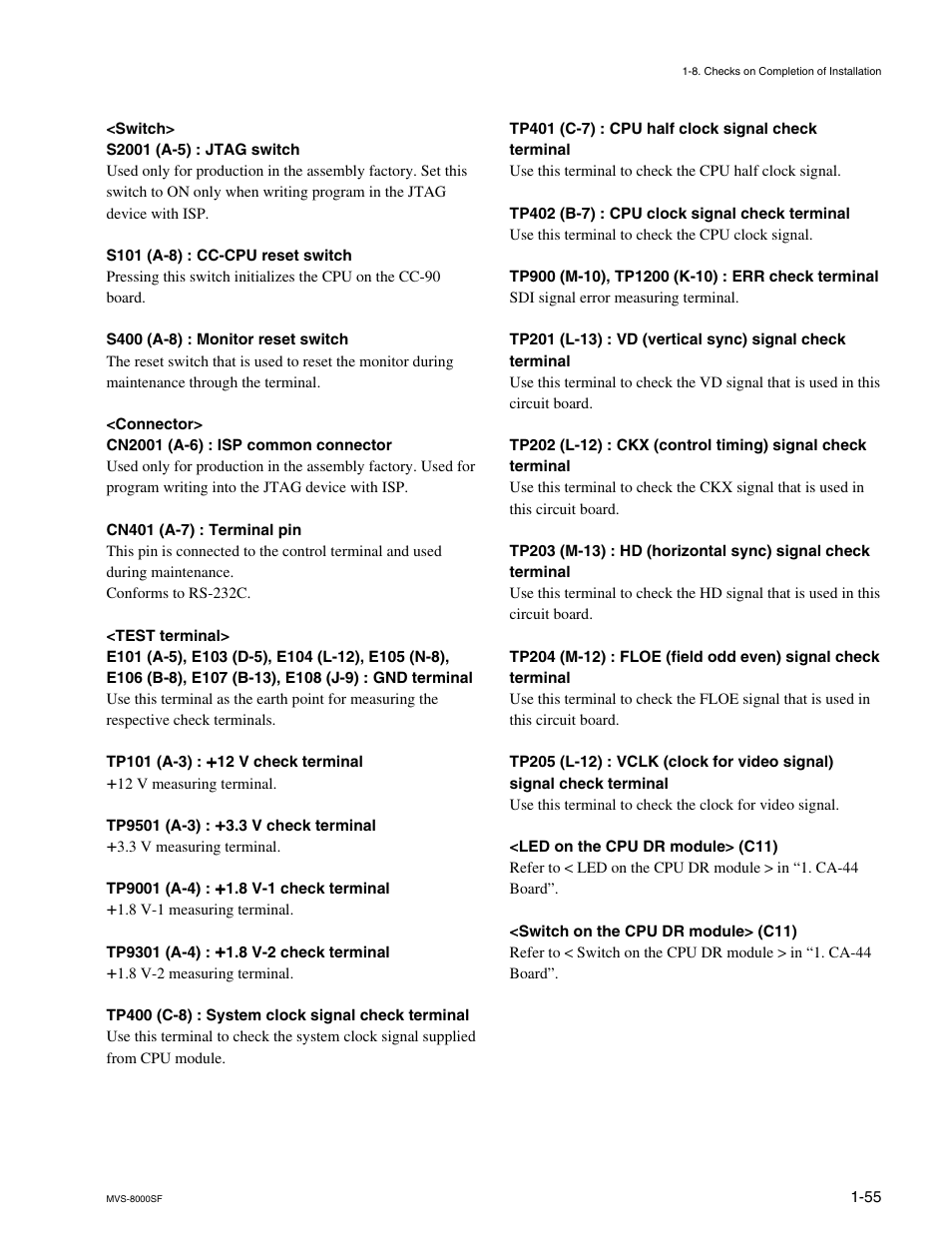 1-8. Checks on Completion of Installation

<Switch>
S2001 (A-5) : JTAG switch
Used only for production in the assembly factory. Set this switch to ON only when writing program in the JTAG device with ISP.

S101 (A-8) : CC-CPU reset switch
Pressing this switch initializes the CPU on the CC-90 board.

S400 (A-8) : Monitor reset switch
The reset switch that is used to reset the monitor during maintenance through the terminal.

<Connector>
CN2001 (A-6) : ISP common connector
Used only for production in the assembly factory. Used for program writing into the JTAG device with ISP.

CN401 (A-7) : Terminal pin
This pin is connected to the control terminal and used during maintenance.
Conforms to RS-232C.

<TEST terminal>
E101 (A-5), E103 (D-5), E104 (L-12), E105 (N-8), E106 (B-8), E107 (B-13), E108 (J-9) : GND terminal
Use this terminal as the earth point for measuring the respective check terminals.

TP101 (A-3) : +12 V check terminal
+12 V measuring terminal.

TP9501 (A-3) : +3.3 V check terminal
+3.3 V measuring terminal.

TP9001 (A-4) : +1.8 V-1 check terminal
+1.8 V-1 measuring terminal.

TP9301 (A-4) : +1.8 V-2 check terminal
+1.8 V-2 measuring terminal.

TP400 (C-8) : System clock signal check terminal
Use this terminal to check the system clock signal supplied from CPU module.

TP401 (C-7) : CPU half clock signal check terminal
Use this terminal to check the CPU half clock signal.

TP402 (B-7) : CPU clock signal check terminal
Use this terminal to check the CPU clock signal.

TP900 (M-10), TP1200 (K-10) : ERR check terminal
SDI signal error measuring terminal.

TP201 (L-13) : VD (vertical sync) signal check terminal
Use this terminal to check the VD signal that is used in this circuit board.

TP202 (L-12) : CKX (control timing) signal check terminal
Use this terminal to check the CKX signal that is used in this circuit board.

TP203 (M-13) : HD (horizontal sync) signal check terminal
Use this terminal to check the HD signal that is used in this circuit board.

TP204 (M-12) : FLOE (field odd even) signal check terminal
Use this terminal to check the FLOE signal that is used in this circuit board.

TP205 (L-12) : VCLK (clock for video signal) signal check terminal
Use this terminal to check the clock for video signal.

<LED on the CPU DR module> (C11)
Refer to < LED on the CPU DR module > in “1. CA-44 Board”.

<Switch on the CPU DR module> (C11)
Refer to < Switch on the CPU DR module > in “1. CA-44 Board”.

MVS-8000SF

1-55